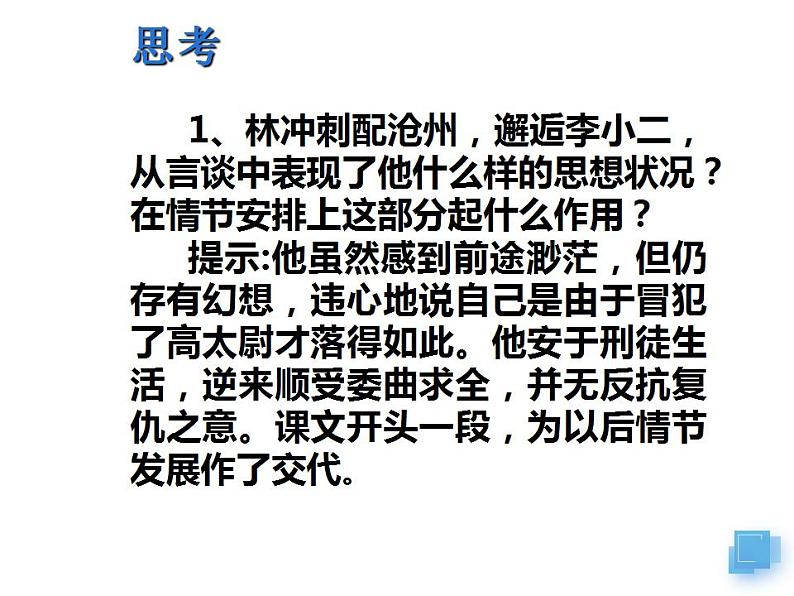 思考

1、林冲刺配沧州，邂逅李小二，从言谈中表现了他什么样的思想状况？在情节安排上这部分起什么作用？

提示:他虽然感到前途渺茫，但仍存有幻想，违心地说自己是由于冒犯了高太尉才落得如此。他安于刑徒生活，逆来顺受委曲求全，并无反抗复仇之意。课文开头一段，为以后情节发展作了交代。